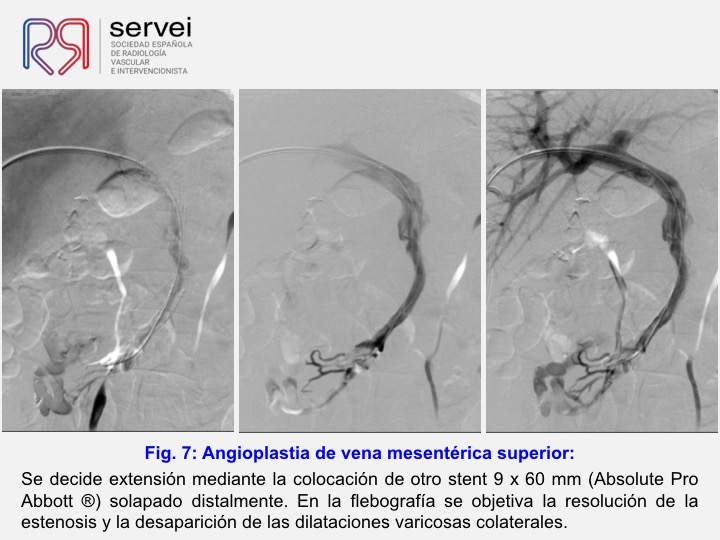 servei
SOCIEDAD ESPAÑOLA
DE RADIOLOGÍA
VASCULAR
E INTERVENCIONISTA

Fig. 7: Angioplastia de vena mesentérica superior:

Se decide extensión mediante la colocación de otro stent 9 x 60 mm (Absolute Pro Abbott ®) solapado distalmente. En la flebografía se objetiva la resolución de la estenosis y la desaparición de las dilataciones varicosas colaterales.